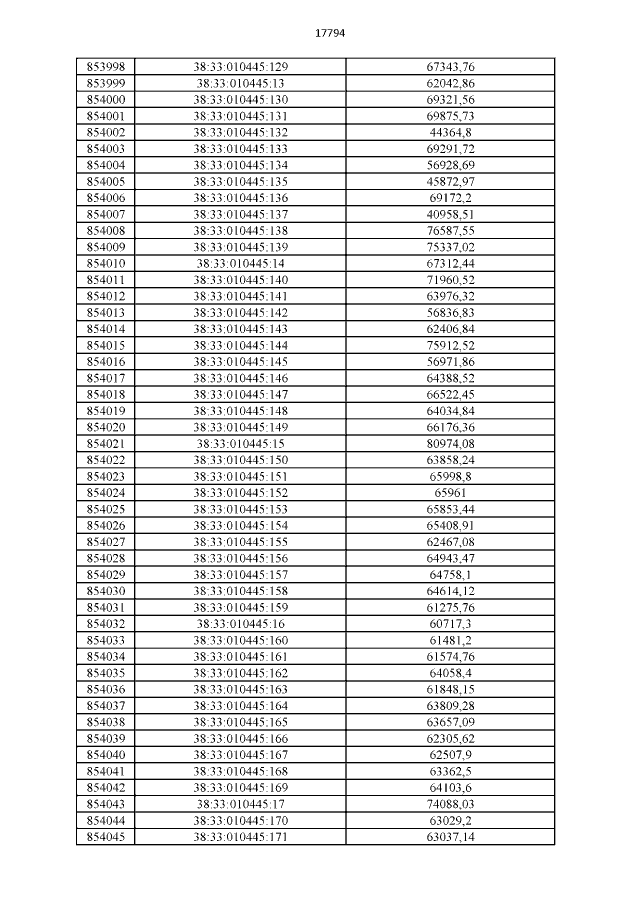 17794

| | | |
|---|---|---|
| 853998 | 38:33:010445:129 | 67343,76 |
| 853999 | 38:33:010445:13 | 62042,86 |
| 854000 | 38:33:010445:130 | 69321,56 |
| 854001 | 38:33:010445:131 | 69875,73 |
| 854002 | 38:33:010445:132 | 44364,8 |
| 854003 | 38:33:010445:133 | 69291,72 |
| 854004 | 38:33:010445:134 | 56928,69 |
| 854005 | 38:33:010445:135 | 45872,97 |
| 854006 | 38:33:010445:136 | 69172,2 |
| 854007 | 38:33:010445:137 | 40958,51 |
| 854008 | 38:33:010445:138 | 76587,55 |
| 854009 | 38:33:010445:139 | 75337,02 |
| 854010 | 38:33:010445:14 | 67312,44 |
| 854011 | 38:33:010445:140 | 71960,52 |
| 854012 | 38:33:010445:141 | 63976,32 |
| 854013 | 38:33:010445:142 | 56836,83 |
| 854014 | 38:33:010445:143 | 62406,84 |
| 854015 | 38:33:010445:144 | 75912,52 |
| 854016 | 38:33:010445:145 | 56971,86 |
| 854017 | 38:33:010445:146 | 64388,52 |
| 854018 | 38:33:010445:147 | 66522,45 |
| 854019 | 38:33:010445:148 | 64034,84 |
| 854020 | 38:33:010445:149 | 66176,36 |
| 854021 | 38:33:010445:15 | 80974,08 |
| 854022 | 38:33:010445:150 | 63858,24 |
| 854023 | 38:33:010445:151 | 65998,8 |
| 854024 | 38:33:010445:152 | 65961 |
| 854025 | 38:33:010445:153 | 65853,44 |
| 854026 | 38:33:010445:154 | 65408,91 |
| 854027 | 38:33:010445:155 | 62467,08 |
| 854028 | 38:33:010445:156 | 64943,47 |
| 854029 | 38:33:010445:157 | 64758,1 |
| 854030 | 38:33:010445:158 | 64614,12 |
| 854031 | 38:33:010445:159 | 61275,76 |
| 854032 | 38:33:010445:16 | 60717,3 |
| 854033 | 38:33:010445:160 | 61481,2 |
| 854034 | 38:33:010445:161 | 61574,76 |
| 854035 | 38:33:010445:162 | 64058,4 |
| 854036 | 38:33:010445:163 | 61848,15 |
| 854037 | 38:33:010445:164 | 63809,28 |
| 854038 | 38:33:010445:165 | 63657,09 |
| 854039 | 38:33:010445:166 | 62305,62 |
| 854040 | 38:33:010445:167 | 62507,9 |
| 854041 | 38:33:010445:168 | 63362,5 |
| 854042 | 38:33:010445:169 | 64103,6 |
| 854043 | 38:33:010445:17 | 74088,03 |
| 854044 | 38:33:010445:170 | 63029,2 |
| 854045 | 38:33:010445:171 | 63037,14 |